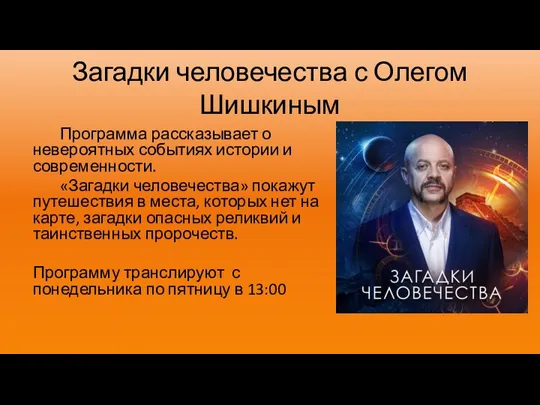 Загадки человечества с Олегом Шишкиным

Программа рассказывает о невероятных событиях истории и современности.

«Загадки человечества» покажут путешествия в места, которых нет на карте, загадки опасных реликвий и таинственных пророчеств.

Программу транслируют с понедельника по пятницу в 13:00

ЗАГАДКИ ЧЕЛОВЕЧЕСТВА